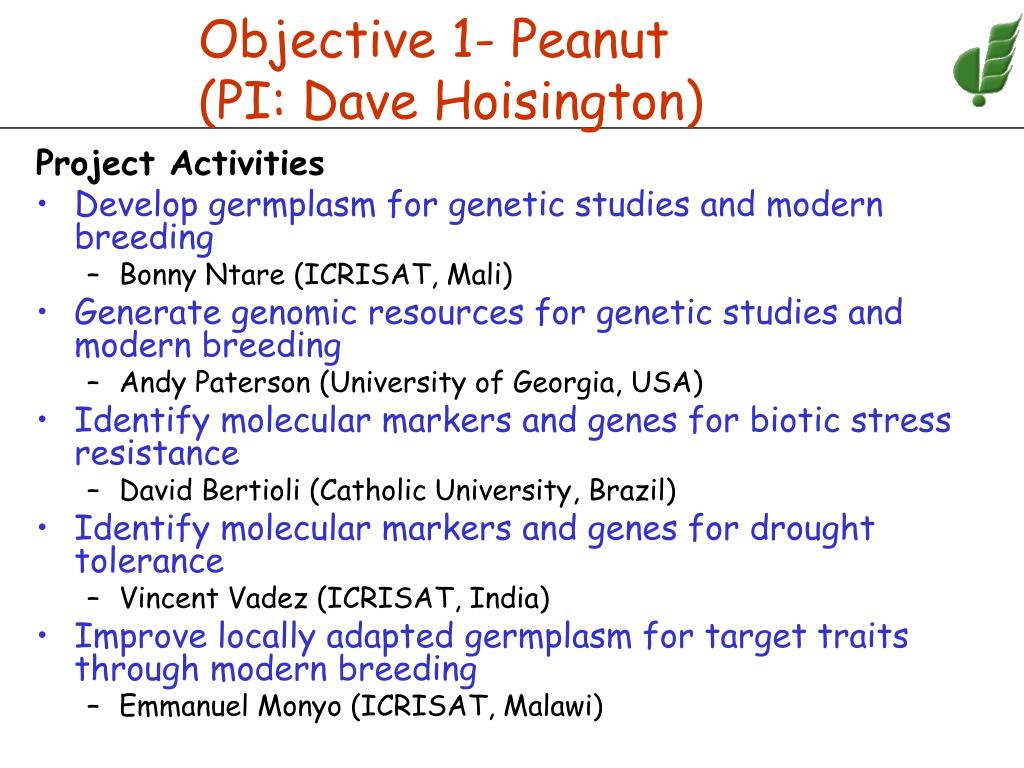 Objective 1- Peanut
(PI: Dave Hoisington)

Project Activities

• Develop germplasm for genetic studies and modern breeding
  – Bonny Ntare (ICRISAT, Mali)
• Generate genomic resources for genetic studies and modern breeding
  – Andy Paterson (University of Georgia, USA)
• Identify molecular markers and genes for biotic stress resistance
  – David Bertioli (Catholic University, Brazil)
• Identify molecular markers and genes for drought tolerance
  – Vincent Vadez (ICRISAT, India)
• Improve locally adapted germplasm for target traits through modern breeding
  – Emmanuel Monyo (ICRISAT, Malawi)